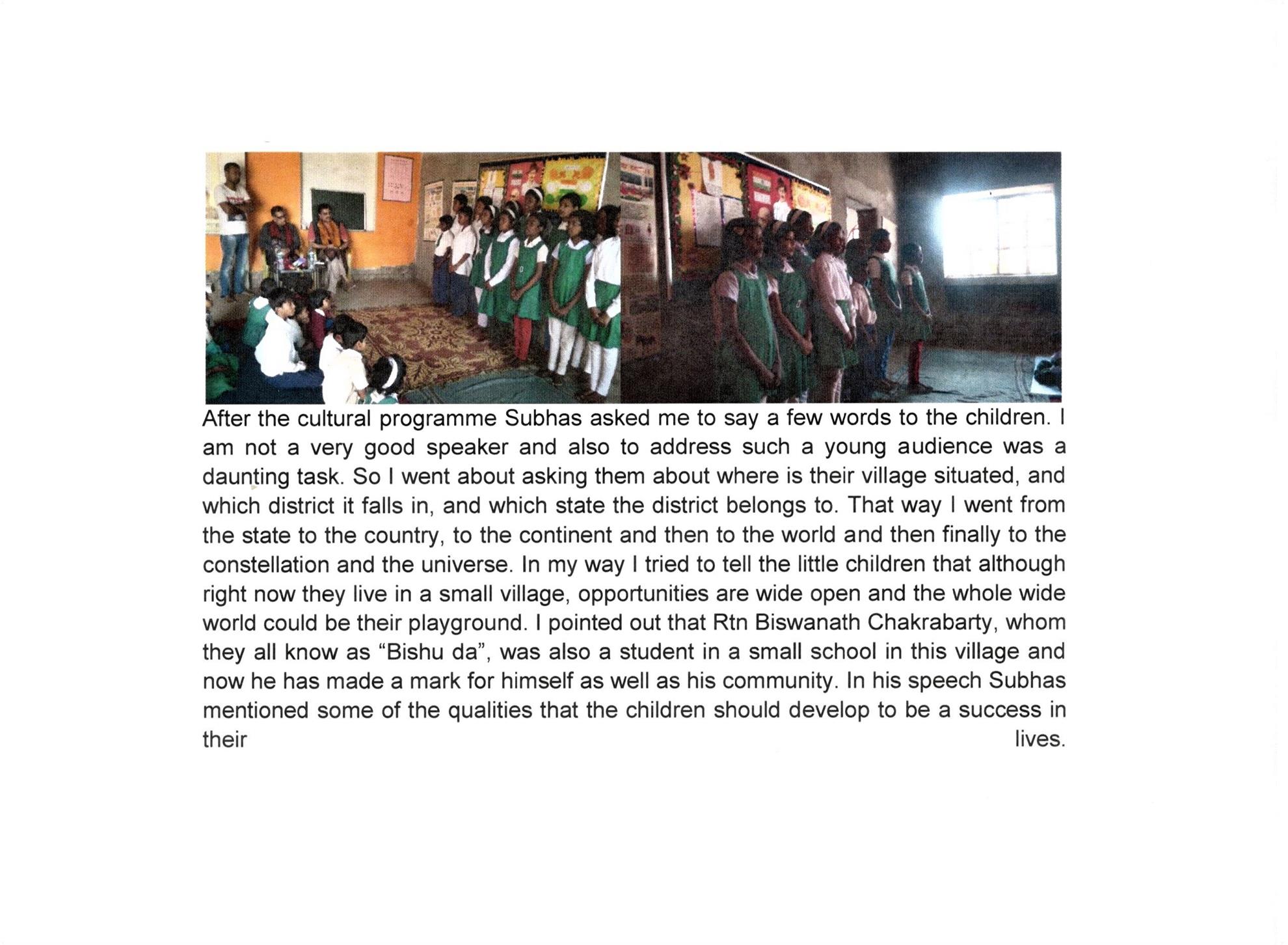 After the cultural programme Subhas asked me to say a few words to the children. I am not a very good speaker and also to address such a young audience was a daunting task. So I went about asking them about where is their village situated, and which district it falls in, and which state the district belongs to. That way I went from the state to the country, to the continent and then to the world and then finally to the constellation and the universe. In my way I tried to tell the little children that although right now they live in a small village, opportunities are wide open and the whole wide world could be their playground. I pointed out that Rtn Biswanath Chakrabarty, whom they all know as "Bishu da", was also a student in a small school in this village and now he has made a mark for himself as well as his community. In his speech Subhas mentioned some of the qualities that the children should develop to be a success in their lives.